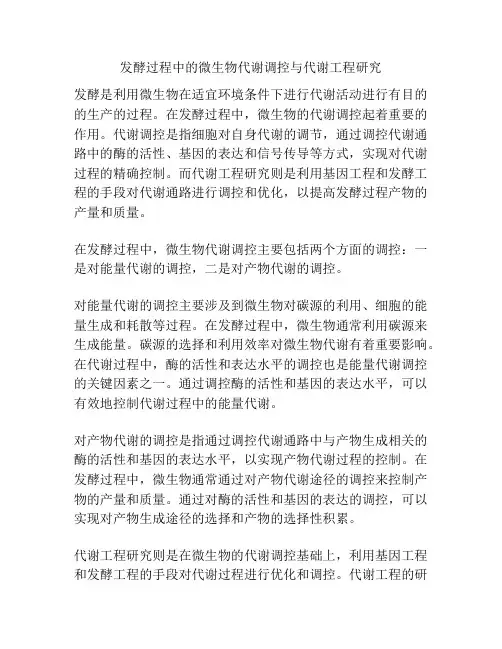 发酵过程中的微生物代谢调控与代谢工程研究

发酵是利用微生物在适宜环境条件下进行代谢活动进行有目的的生产的过程。在发酵过程中，微生物的代谢调控起着重要的作用。代谢调控是指细胞对自身代谢的调节，通过调控代谢通路中的酶的活性、基因的表达和信号传导等方式，实现对代谢过程的精确控制。而代谢工程研究则是利用基因工程和发酵工程的手段对代谢通路进行调控和优化，以提高发酵过程产物的产量和质量。

在发酵过程中，微生物代谢调控主要包括两个方面的调控：一是对能量代谢的调控，二是对产物代谢的调控。

对能量代谢的调控主要涉及到微生物对碳源的利用、细胞的能量生成和耗散等过程。在发酵过程中，微生物通常利用碳源来生成能量。碳源的选择和利用效率对微生物代谢有着重要影响。在代谢过程中，酶的活性和表达水平的调控也是能量代谢调控的关键因素之一。通过调控酶的活性和基因的表达水平，可以有效地控制代谢过程中的能量代谢。

对产物代谢的调控是指通过调控代谢通路中与产物生成相关的酶的活性和基因的表达水平，以实现产物代谢过程的控制。在发酵过程中，微生物通常通过对产物代谢途径的调控来控制产物的产量和质量。通过对酶的活性和基因的表达的调控，可以实现对产物生成途径的选择和产物的选择性积累。

代谢工程研究则是在微生物的代谢调控基础上，利用基因工程和发酵工程的手段对代谢过程进行优化和调控。代谢工程的研